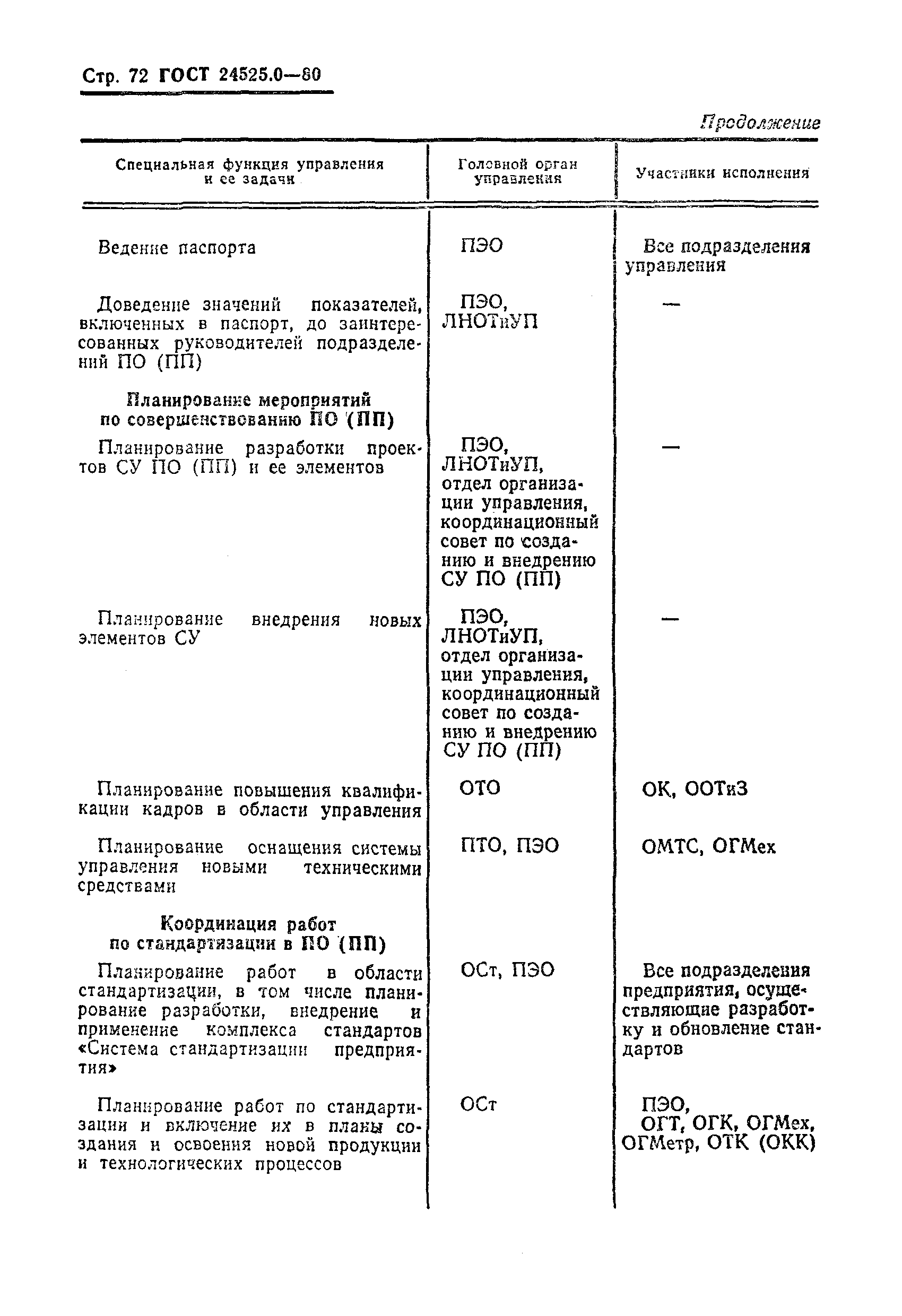 Стр. 72 ГОСТ 24525.0—80

Продолжение

| Специальная функция управления и ее задачи | Головной орган управления | Участники исполнения |
|---|---|---|
| Ведение паспорта | ПЭО | Все подразделения управления |
| Доведение значений показателей, включенных в паспорт, до заинтересованных руководителей подразделений ПО (ПП) | ПЭО, ЛНОТиУП | — |
| **Планирование мероприятий по совершенствованию ПО (ПП)** | | |
| Планирование разработки проектов СУ ПО (ПП) и ее элементов | ПЭО, ЛНОТиУП, отдел организации управления, координационный совет по созданию и внедрению СУ ПО (ПП) | — |
| Планирование внедрения новых элементов СУ | ПЭО, ЛНОТиУП, отдел организации управления, координационный совет по созданию и внедрению СУ ПО (ПП) | — |
| Планирование повышения квалификации кадров в области управления | ОТО | ОК, ООТиЗ |
| Планирование оснащения системы управления новыми техническими средствами | ПТО, ПЭО | ОМТС, ОГМех |
| **Координация работ по стандартизации в ПО (ПП)** | | |
| Планирование работ в области стандартизации, в том числе планирование разработки, внедрение и применение комплекса стандартов «Система стандартизации предприятия» | ОСт, ПЭО | Все подразделения предприятия, осуществляющие разработку и обновление стандартов |
| Планирование работ по стандартизации и включение их в планы создания и освоения новой продукции и технологических процессов | ОСт | ПЭО, ОГТ, ОГК, ОГМех, ОГМетр, ОТК (ОКК) |